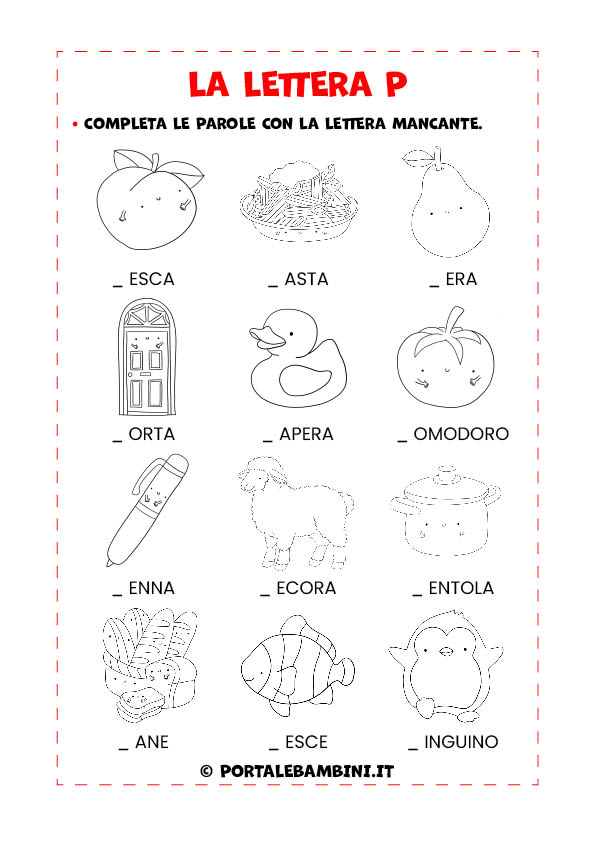 LA LETTERA P

• COMPLETA LE PAROLE CON LA LETTERA MANCANTE.

_ ESCA
_ ASTA
_ ERA

_ ORTA
_ APERA
_ OMODORO

_ ENNA
_ ECORA
_ ENTOLA

_ ANE
_ ESCE
_ INGUINO

© PORTALEBAMBINI.IT